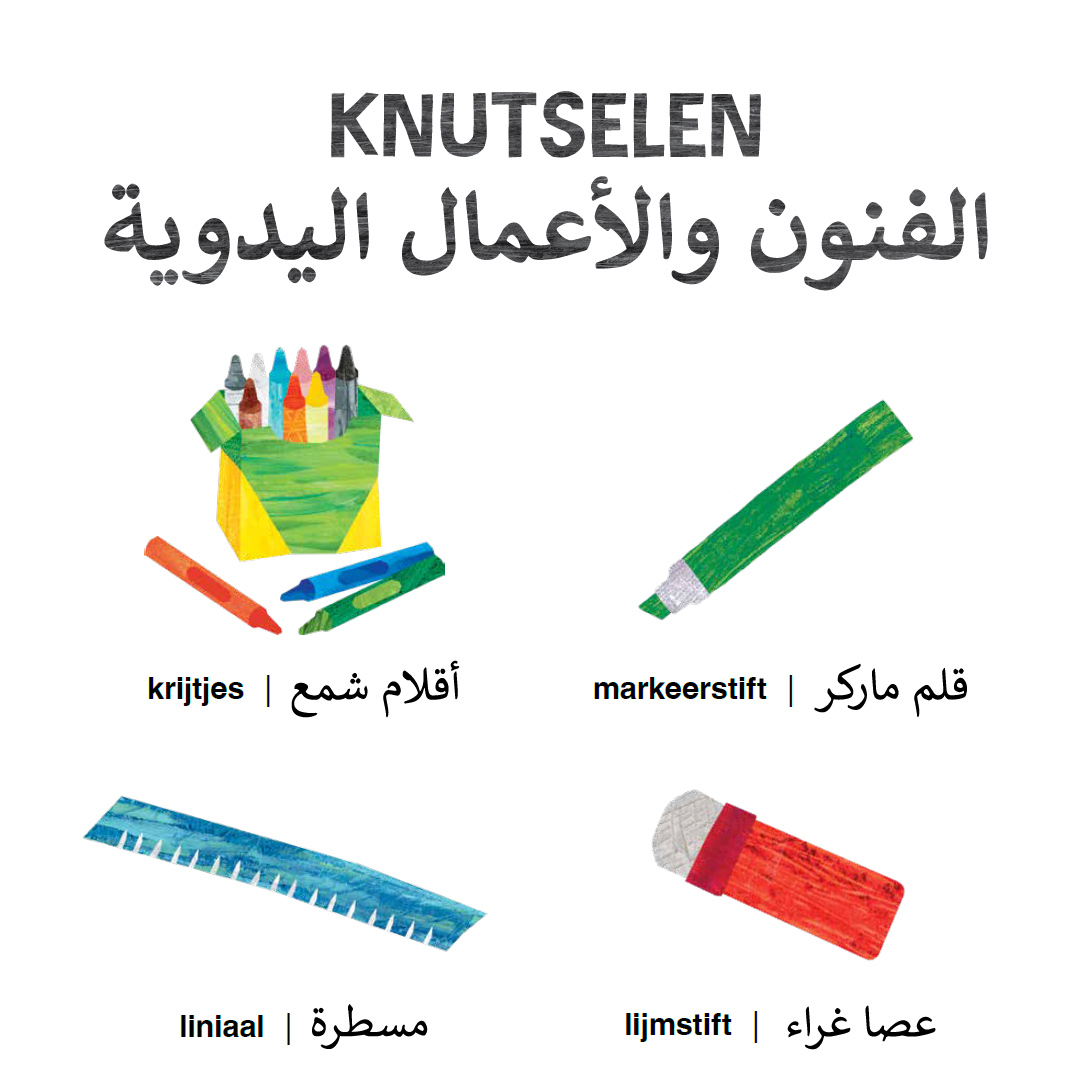 KNUTSELEN
الفنون والأعمال اليدوية

krijtjes | أقلام شمع

markeerstift | قلم ماركر

liniaal | مسطرة

lijmstift | عصا غراء